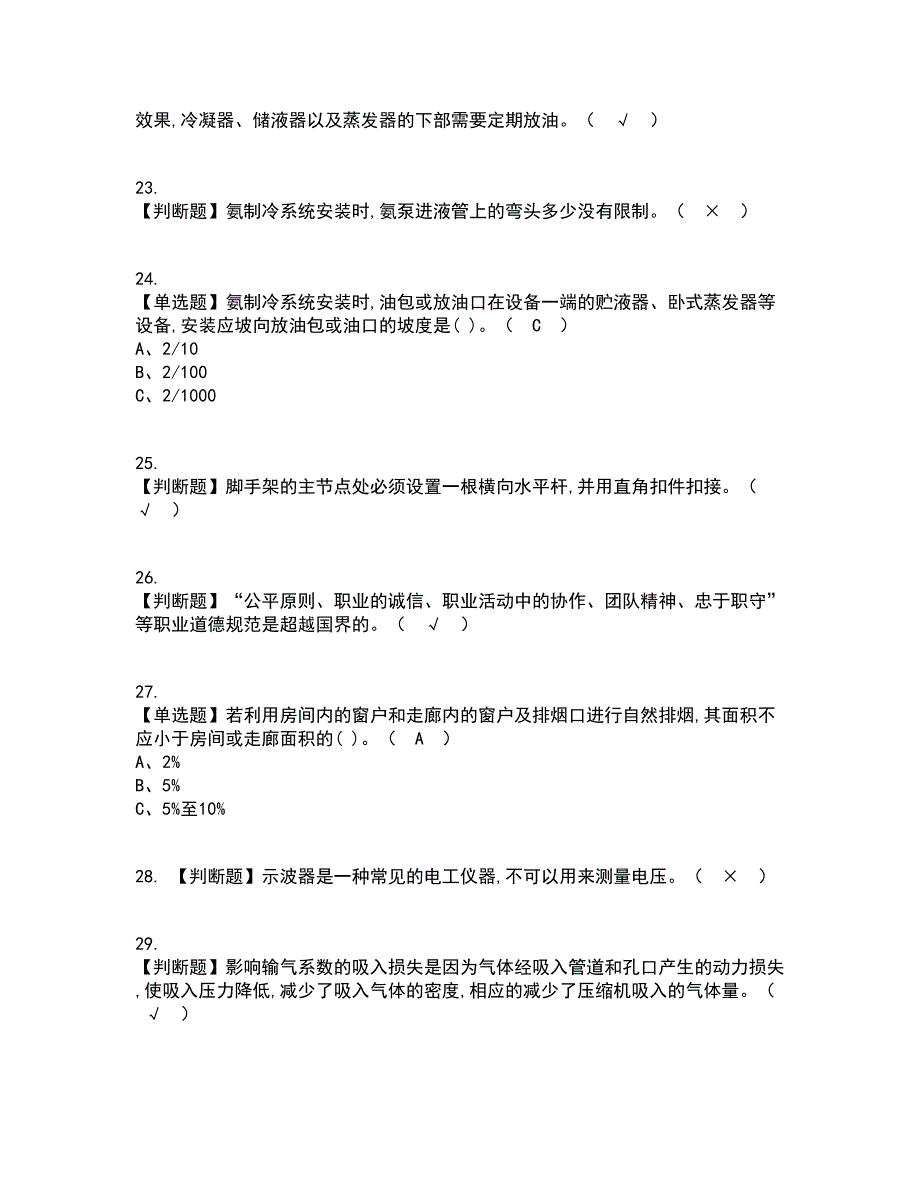 效果,冷凝器、储液器以及蒸发器的下部需要定期放油。（ √ ）

23.
【判断题】氨制冷系统安装时,氨泵进液管上的弯头多少没有限制。（ × ）

24.
【单选题】氨制冷系统安装时,油包或放油口在设备一端的贮液器、卧式蒸发器等设备,安装应坡向放油包或油口的坡度是( )。（ C ）
A、2/10
B、2/100
C、2/1000

25.
【判断题】脚手架的主节点处必须设置一根横向水平杆,并用直角扣件扣接。（ √ ）

26.
【判断题】“公平原则、职业的诚信、职业活动中的协作、团队精神、忠于职守”等职业道德规范是超越国界的。（ √ ）

27.
【单选题】若利用房间内的窗户和走廊内的窗户及排烟口进行自然排烟,其面积不应小于房间或走廊面积的( )。（ A ）
A、2%
B、5%
C、5%至10%

28. 【判断题】示波器是一种常见的电工仪器,不可以用来测量电压。（ × ）

29.
【判断题】影响输气系数的吸入损失是因为气体经吸入管道和孔口产生的动力损失,使吸入压力降低,减少了吸入气体的密度,相应的减少了压缩机吸入的气体量。（ √ ）